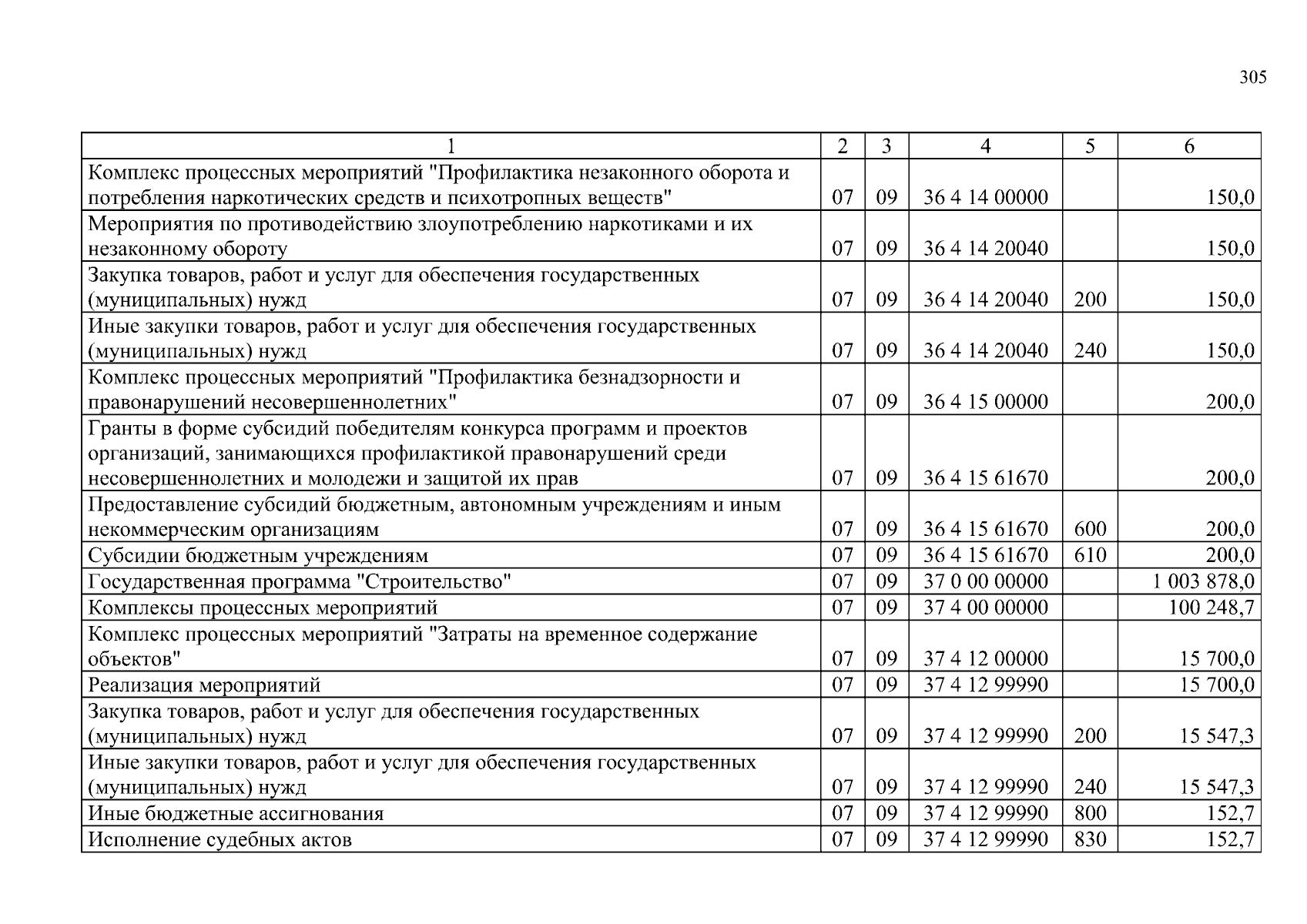 305

| 1 | 2 | 3 | 4 | 5 | 6 |
|---|---|---|---|---|---|
| Комплекс процессных мероприятий "Профилактика незаконного оборота и потребления наркотических средств и психотропных веществ" | 07 | 09 | 36 4 14 00000 | | 150,0 |
| Мероприятия по противодействию злоупотреблению наркотиками и их незаконному обороту | 07 | 09 | 36 4 14 20040 | | 150,0 |
| Закупка товаров, работ и услуг для обеспечения государственных (муниципальных) нужд | 07 | 09 | 36 4 14 20040 | 200 | 150,0 |
| Иные закупки товаров, работ и услуг для обеспечения государственных (муниципальных) нужд | 07 | 09 | 36 4 14 20040 | 240 | 150,0 |
| Комплекс процессных мероприятий "Профилактика безнадзорности и правонарушений несовершеннолетних" | 07 | 09 | 36 4 15 00000 | | 200,0 |
| Гранты в форме субсидий победителям конкурса программ и проектов организаций, занимающихся профилактикой правонарушений среди несовершеннолетних и молодежи и защитой их прав | 07 | 09 | 36 4 15 61670 | | 200,0 |
| Предоставление субсидий бюджетным, автономным учреждениям и иным некоммерческим организациям | 07 | 09 | 36 4 15 61670 | 600 | 200,0 |
| Субсидии бюджетным учреждениям | 07 | 09 | 36 4 15 61670 | 610 | 200,0 |
| Государственная программа "Строительство" | 07 | 09 | 37 0 00 00000 | | 1 003 878,0 |
| Комплексы процессных мероприятий | 07 | 09 | 37 4 00 00000 | | 100 248,7 |
| Комплекс процессных мероприятий "Затраты на временное содержание объектов" | 07 | 09 | 37 4 12 00000 | | 15 700,0 |
| Реализация мероприятий | 07 | 09 | 37 4 12 99990 | | 15 700,0 |
| Закупка товаров, работ и услуг для обеспечения государственных (муниципальных) нужд | 07 | 09 | 37 4 12 99990 | 200 | 15 547,3 |
| Иные закупки товаров, работ и услуг для обеспечения государственных (муниципальных) нужд | 07 | 09 | 37 4 12 99990 | 240 | 15 547,3 |
| Иные бюджетные ассигнования | 07 | 09 | 37 4 12 99990 | 800 | 152,7 |
| Исполнение судебных актов | 07 | 09 | 37 4 12 99990 | 830 | 152,7 |